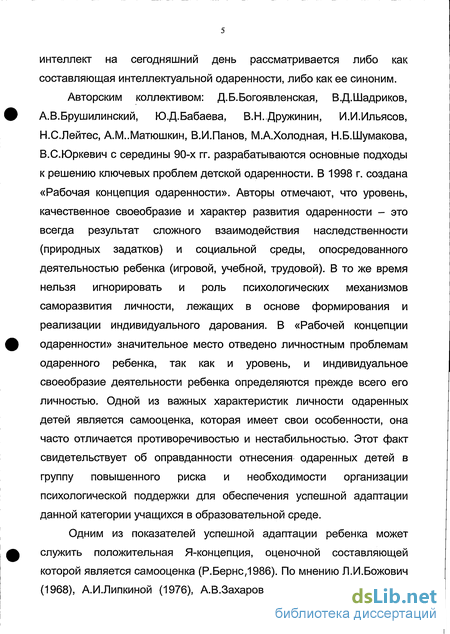 5

интеллект на сегодняшний день рассматривается либо как составляющая интеллектуальной одаренности, либо как ее синоним.

Авторским коллективом: Д.Б.Богоявленская, В.Д.Шадриков, А.В.Брушилинский, Ю.Д.Бабаева, В.Н. Дружинин, И.И.Ильясов, Н.С.Лейтес, А.М..Матюшкин, В.И.Панов, М.А.Холодная, Н.Б.Шумакова, В.С.Юркевич с середины 90-х гг. разрабатываются основные подходы к решению ключевых проблем детской одаренности. В 1998 г. создана «Рабочая концепция одаренности». Авторы отмечают, что уровень, качественное своеобразие и характер развития одаренности – это всегда результат сложного взаимодействия наследственности (природных задатков) и социальной среды, опосредованного деятельностью ребенка (игровой, учебной, трудовой). В то же время нельзя игнорировать и роль психологических механизмов саморазвития личности, лежащих в основе формирования и реализации индивидуального дарования. В «Рабочей концепции одаренности» значительное место отведено личностным проблемам одаренного ребенка, так как и уровень, и индивидуальное своеобразие деятельности ребенка определяются прежде всего его личностью. Одной из важных характеристик личности одаренных детей является самооценка, которая имеет свои особенности, она часто отличается противоречивостью и нестабильностью. Этот факт свидетельствует об оправданности отнесения одаренных детей в группу повышенного риска и необходимости организации психологической поддержки для обеспечения успешной адаптации данной категории учащихся в образовательной среде.

Одним из показателей успешной адаптации ребенка может служить положительная Я-концепция, оценочной составляющей которой является самооценка (Р.Бернс,1986). По мнению Л.И.Божович (1968), А.И.Липкиной (1976), А.В.Захаров

dsLib.net
библиотека диссертаций